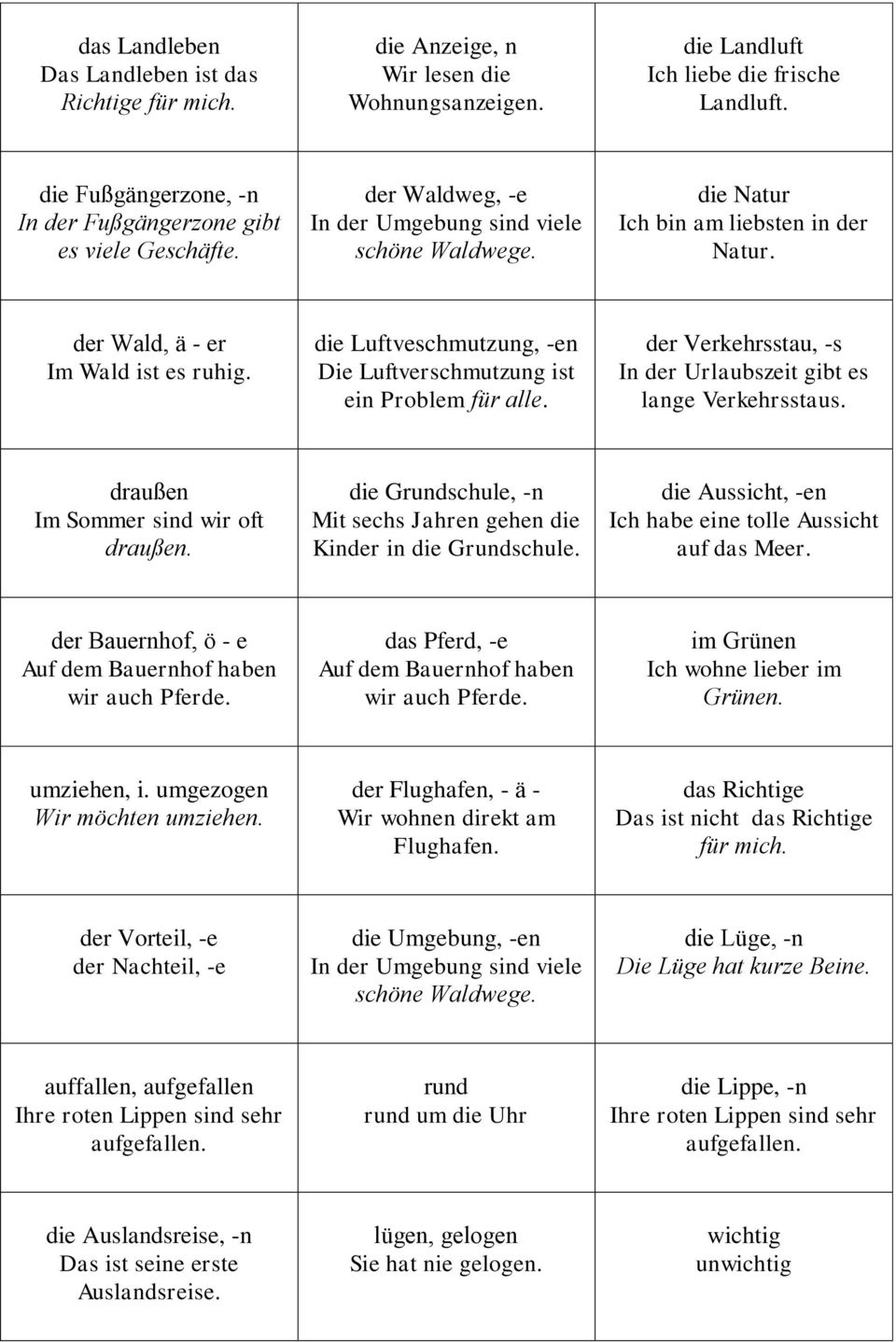 | | | |
|---|---|---|
| das Landleben Das Landleben ist das Richtige für mich. | die Anzeige, n Wir lesen die Wohnungsanzeigen. | die Landluft Ich liebe die frische Landluft. |
| die Fußgängerzone, -n In der Fußgängerzone gibt es viele Geschäfte. | der Waldweg, -e In der Umgebung sind viele schöne Waldwege. | die Natur Ich bin am liebsten in der Natur. |
| der Wald, ä - er Im Wald ist es ruhig. | die Luftveschmutzung, -en Die Luftverschmutzung ist ein Problem für alle. | der Verkehrsstau, -s In der Urlaubszeit gibt es lange Verkehrsstaus. |
| draußen Im Sommer sind wir oft draußen. | die Grundschule, -n Mit sechs Jahren gehen die Kinder in die Grundschule. | die Aussicht, -en Ich habe eine tolle Aussicht auf das Meer. |
| der Bauernhof, ö - e Auf dem Bauernhof haben wir auch Pferde. | das Pferd, -e Auf dem Bauernhof haben wir auch Pferde. | im Grünen Ich wohne lieber im Grünen. |
| umziehen, i. umgezogen Wir möchten umziehen. | der Flughafen, - ä - Wir wohnen direkt am Flughafen. | das Richtige Das ist nicht das Richtige für mich. |
| der Vorteil, -e der Nachteil, -e | die Umgebung, -en In der Umgebung sind viele schöne Waldwege. | die Lüge, -n Die Lüge hat kurze Beine. |
| auffallen, aufgefallen Ihre roten Lippen sind sehr aufgefallen. | rund rund um die Uhr | die Lippe, -n Ihre roten Lippen sind sehr aufgefallen. |
| die Auslandsreise, -n Das ist seine erste Auslandsreise. | lügen, gelogen Sie hat nie gelogen. | wichtig unwichtig |